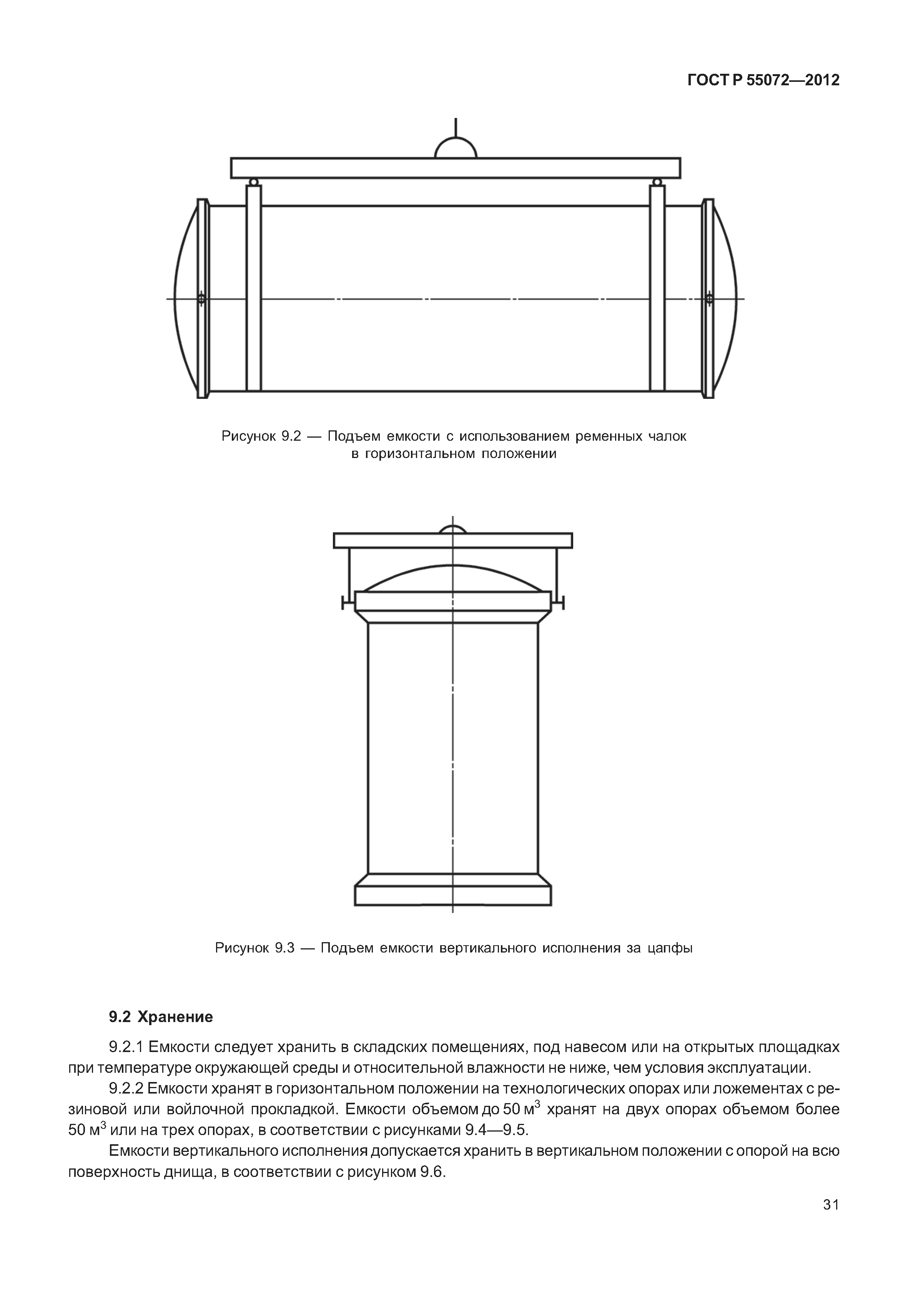 ГОСТ Р 55072—2012

Рисунок 9.2 — Подъем емкости с использованием ременных чалок в горизонтальном положении

Рисунок 9.3 — Подъем емкости вертикального исполнения за цапфы

9.2 Хранение

9.2.1 Емкости следует хранить в складских помещениях, под навесом или на открытых площадках при температуре окружающей среды и относительной влажности не ниже, чем условия эксплуатации.

9.2.2 Емкости хранят в горизонтальном положении на технологических опорах или ложементах с резиновой или войлочной прокладкой. Емкости объемом до 50 м$^3$ хранят на двух опорах объемом более 50 м$^3$ или на трех опорах, в соответствии с рисунками 9.4—9.5.

Емкости вертикального исполнения допускается хранить в вертикальном положении с опорой на всю поверхность днища, в соответствии с рисунком 9.6.

31